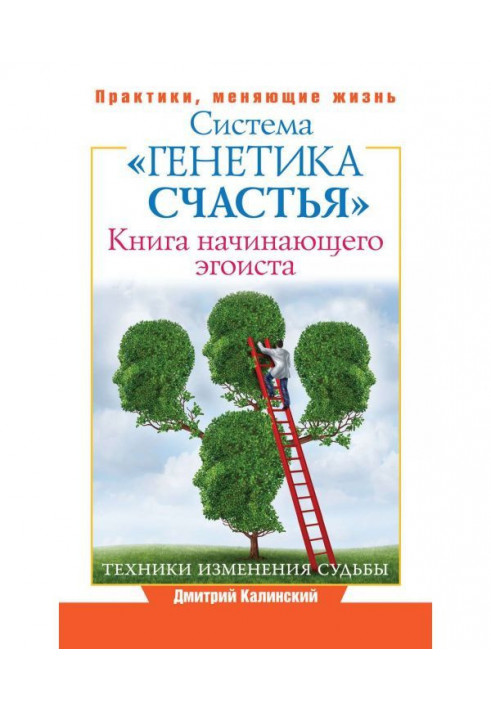 Практики, меняющие жизнь

Система «ГЕНЕТИКА СЧАСТЬЯ»

Книга начинающего эгоиста

ТЕХНИКИ ИЗМЕНЕНИЯ СУДЬБЫ

Дмитрий Калинский